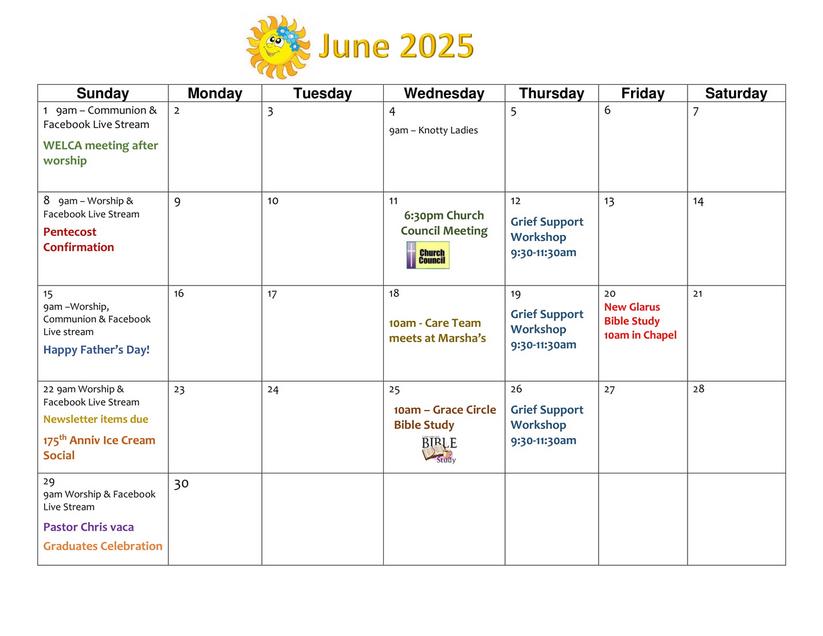 June 2025

| Sunday | Monday | Tuesday | Wednesday | Thursday | Friday | Saturday |
|---|---|---|---|---|---|---|
| 1 9am – Communion & Facebook Live Stream WELCA meeting after worship | 2 | 3 | 4 9am – Knotty Ladies | 5 | 6 | 7 |
| 8 9am – Worship & Facebook Live Stream Pentecost Confirmation | 9 | 10 | 11 6:30pm Church Council Meeting Church Council | 12 Grief Support Workshop 9:30-11:30am | 13 | 14 |
| 15 9am –Worship, Communion & Facebook Live stream Happy Father's Day! | 16 | 17 | 18 10am - Care Team meets at Marsha's | 19 Grief Support Workshop 9:30-11:30am | 20 New Glarus Bible Study 10am in Chapel | 21 |
| 22 9am Worship & Facebook Live Stream Newsletter items due $175^{th}$ Anniv Ice Cream Social | 23 | 24 | 25 10am – Grace Circle Bible Study BIBLE Study | 26 Grief Support Workshop 9:30-11:30am | 27 | 28 |
| 29 9am Worship & Facebook Live Stream Pastor Chris vaca Graduates Celebration | 30 | | | | | |